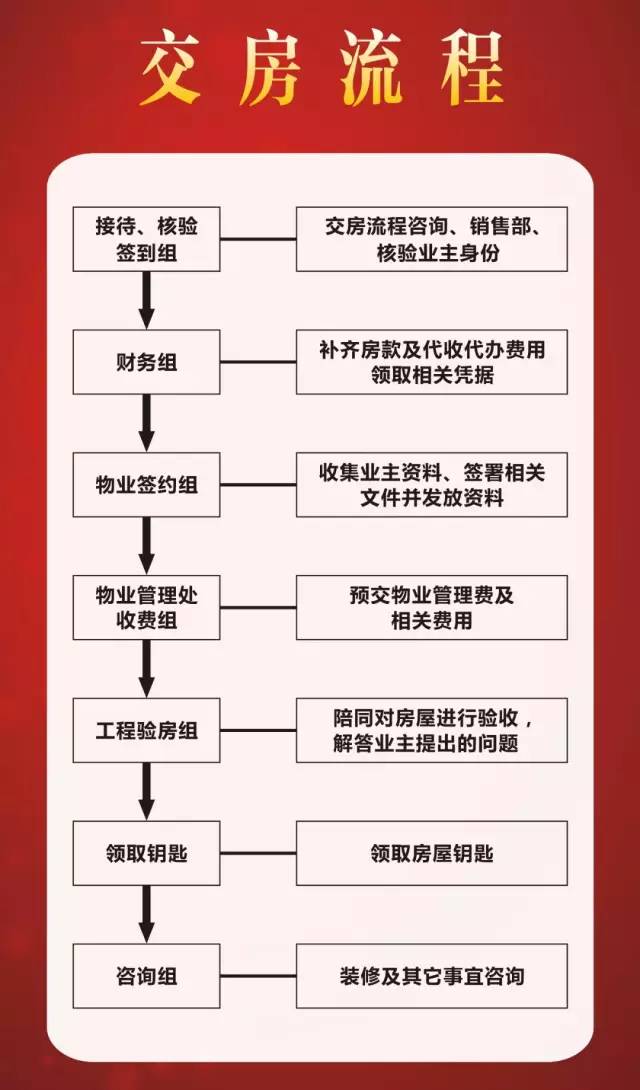 交房流程

接待、核验签到组

交房流程咨询、销售部、核验业主身份

财务组

补齐房款及代收代办费用领取相关凭据

物业签约组

收集业主资料、签署相关文件并发放资料

物业管理处收费组

预交物业管理费及相关费用

工程验房组

陪同对房屋进行验收，解答业主提出的问题

领取钥匙

领取房屋钥匙

咨询组

装修及其它事宜咨询